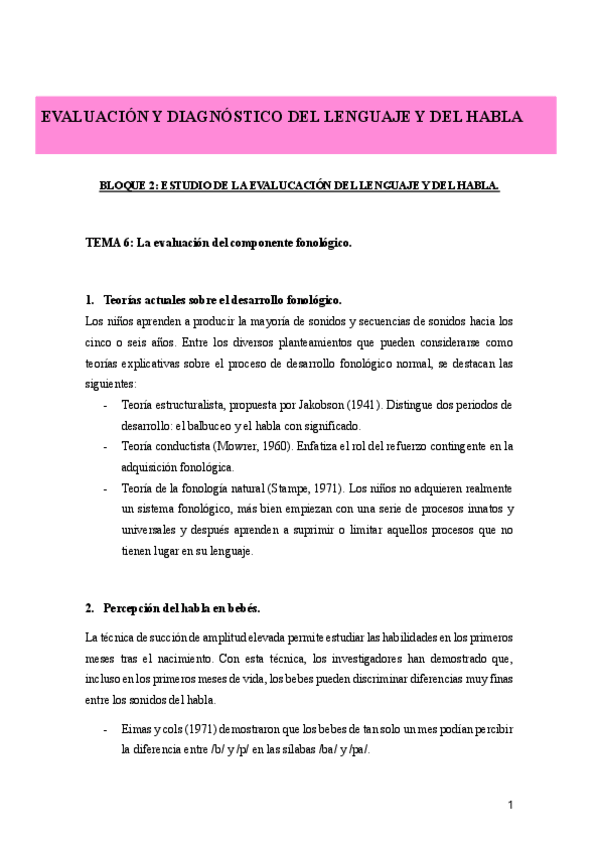 EVALUACIÓN Y DIAGNÓSTICO DEL LENGUAJE Y DEL HABLA

BLOQUE 2: ESTUDIO DE LA EVALUCACIÓN DEL LENGUAJE Y DEL HABLA.

TEMA 6: La evaluación del componente fonológico.

1. Teorías actuales sobre el desarrollo fonológico.

Los niños aprenden a producir la mayoría de sonidos y secuencias de sonidos hacia los cinco o seis años. Entre los diversos planteamientos que pueden considerarse como teorías explicativas sobre el proceso de desarrollo fonológico normal, se destacan las siguientes:

- Teoría estructuralista, propuesta por Jakobson (1941). Distingue dos periodos de desarrollo: el balbuceo y el habla con significado.
- Teoría conductista (Mowrer, 1960). Enfatiza el rol del refuerzo contingente en la adquisición fonológica.
- Teoría de la fonología natural (Stampe, 1971). Los niños no adquieren realmente un sistema fonológico, más bien empiezan con una serie de procesos innatos y universales y después aprenden a suprimir o limitar aquellos procesos que no tienen lugar en su lenguaje.

2. Percepción del habla en bebés.

La técnica de succión de amplitud elevada permite estudiar las habilidades en los primeros meses tras el nacimiento. Con esta técnica, los investigadores han demostrado que, incluso en los primeros meses de vida, los bebes pueden discriminar diferencias muy finas entre los sonidos del habla.

- Eimas y cols (1971) demostraron que los bebes de tan solo un mes podían percibir la diferencia entre /b/ y /p/ en las sílabas /ba/ y /pa/.

1